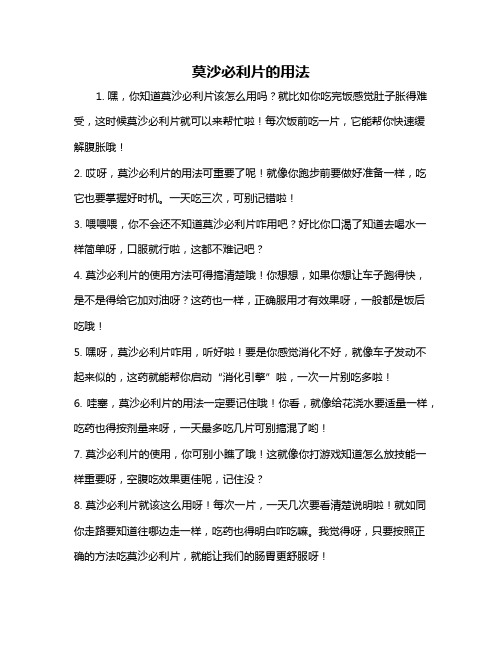 莫沙必利片的用法

1. 嘿，你知道莫沙必利片该怎么用吗？就比如你吃完饭感觉肚子胀得难受，这时候莫沙必利片就可以来帮忙啦！每次饭前吃一片，它能帮你快速缓解腹胀哦！

2. 哎呀，莫沙必利片的用法可重要了呢！就像你跑步前要做好准备一样，吃它也要掌握好时机。一天吃三次，可别记错啦！

3. 喂喂喂，你不会还不知道莫沙必利片咋用吧？好比你口渴了知道去喝水一样简单呀，口服就行啦，这都不难记吧？

4. 莫沙必利片的使用方法可得搞清楚哦！你想想，如果你想让车子跑得快，是不是得给它加对油呀？这药也一样，正确服用才有效果呀，一般都是饭后吃哦！

5. 嘿呀，莫沙必利片咋用，听好啦！要是你感觉消化不好，就像车子发动不起来似的，这药就能帮你启动“消化引擎”啦，一次一片别吃多啦！

6. 哇塞，莫沙必利片的用法一定要记住哦！你看，就像给花浇水要适量一样，吃药也得按剂量来呀，一天最多吃几片可别搞混了哟！

7. 莫沙必利片的使用，你可别小瞧了哦！这就像你打游戏知道怎么放技能一样重要呀，空腹吃效果更佳呢，记住没？

8. 莫沙必利片就该这么用呀！每次一片，一天几次要看清楚说明啦！就如同你走路要知道往哪边走一样，吃药也得明白咋吃嘛。我觉得呀，只要按照正确的方法吃莫沙必利片，就能让我们的肠胃更舒服呀！